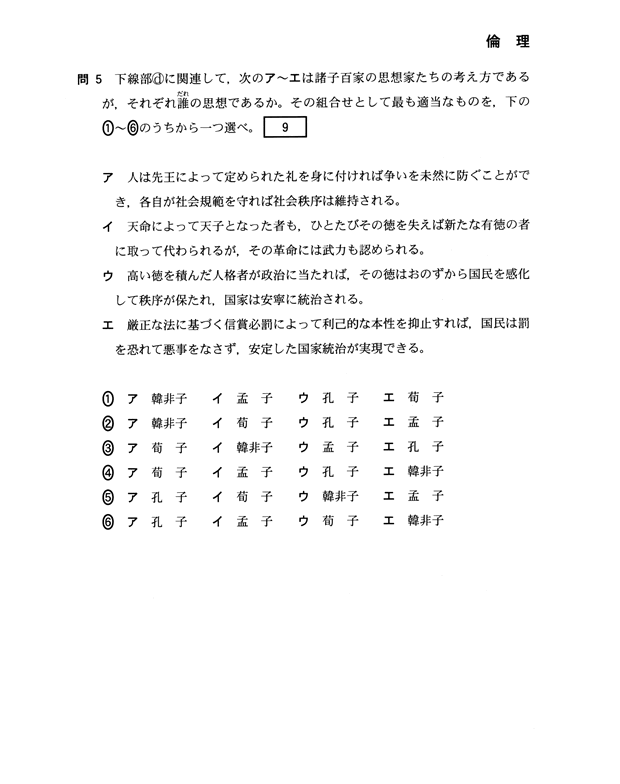 倫　理

問 5　下線部ⓓに関連して，次のア～エは諸子百家の思想家たちの考え方であるが，それぞれ誰（だれ）の思想であるか。その組合せとして最も適当なものを，下の①～⑥のうちから一つ選べ。　9

ア　人は先王によって定められた礼を身に付ければ争いを未然に防ぐことができ，各自が社会規範を守れば社会秩序は維持される。

イ　天命によって天子となった者も，ひとたびその徳を失えば新たな有徳の者に取って代わられるが，その革命には武力も認められる。

ウ　高い徳を積んだ人格者が政治に当たれば，その徳はおのずから国民を感化して秩序が保たれ，国家は安寧に統治される。

エ　厳正な法に基づく信賞必罰によって利己的な本性を抑止すれば，国民は罰を恐れて悪事をなさず，安定した国家統治が実現できる。

① ア　韓非子　イ　孟　子　ウ　孔　子　エ　荀　子
② ア　韓非子　イ　荀　子　ウ　孔　子　エ　孟　子
③ ア　荀　子　イ　韓非子　ウ　孟　子　エ　孔　子
④ ア　荀　子　イ　孟　子　ウ　孔　子　エ　韓非子
⑤ ア　孔　子　イ　荀　子　ウ　韓非子　エ　孟　子
⑥ ア　孔　子　イ　孟　子　ウ　荀　子　エ　韓非子